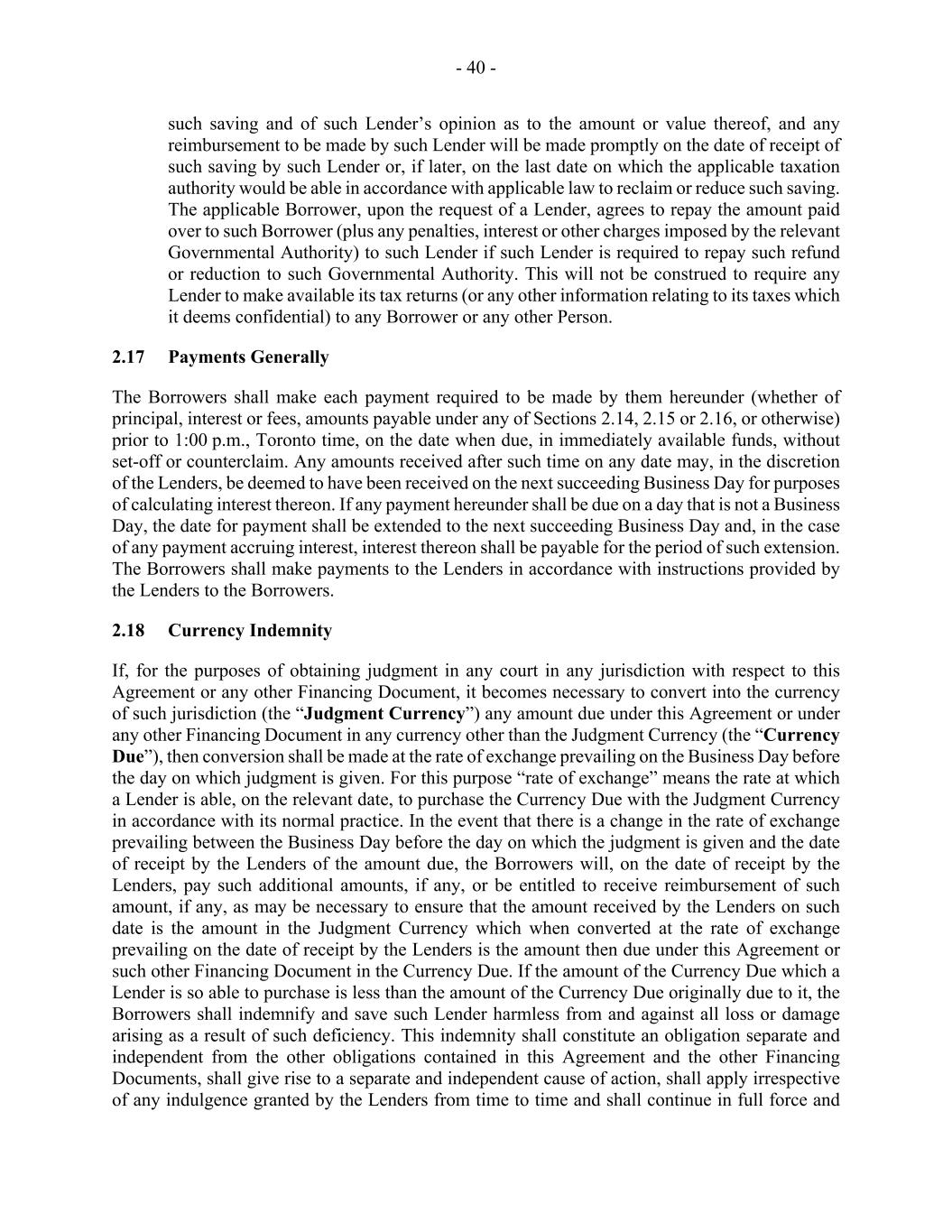 - 40 -

such saving and of such Lender’s opinion as to the amount or value thereof, and any reimbursement to be made by such Lender will be made promptly on the date of receipt of such saving by such Lender or, if later, on the last date on which the applicable taxation authority would be able in accordance with applicable law to reclaim or reduce such saving. The applicable Borrower, upon the request of a Lender, agrees to repay the amount paid over to such Borrower (plus any penalties, interest or other charges imposed by the relevant Governmental Authority) to such Lender if such Lender is required to repay such refund or reduction to such Governmental Authority. This will not be construed to require any Lender to make available its tax returns (or any other information relating to its taxes which it deems confidential) to any Borrower or any other Person.

2.17 Payments Generally

The Borrowers shall make each payment required to be made by them hereunder (whether of principal, interest or fees, amounts payable under any of Sections 2.14, 2.15 or 2.16, or otherwise) prior to 1:00 p.m., Toronto time, on the date when due, in immediately available funds, without set-off or counterclaim. Any amounts received after such time on any date may, in the discretion of the Lenders, be deemed to have been received on the next succeeding Business Day for purposes of calculating interest thereon. If any payment hereunder shall be due on a day that is not a Business Day, the date for payment shall be extended to the next succeeding Business Day and, in the case of any payment accruing interest, interest thereon shall be payable for the period of such extension. The Borrowers shall make payments to the Lenders in accordance with instructions provided by the Lenders to the Borrowers.

2.18 Currency Indemnity

If, for the purposes of obtaining judgment in any court in any jurisdiction with respect to this Agreement or any other Financing Document, it becomes necessary to convert into the currency of such jurisdiction (the “Judgment Currency”) any amount due under this Agreement or under any other Financing Document in any currency other than the Judgment Currency (the “Currency Due”), then conversion shall be made at the rate of exchange prevailing on the Business Day before the day on which judgment is given. For this purpose “rate of exchange” means the rate at which a Lender is able, on the relevant date, to purchase the Currency Due with the Judgment Currency in accordance with its normal practice. In the event that there is a change in the rate of exchange prevailing between the Business Day before the day on which the judgment is given and the date of receipt by the Lenders of the amount due, the Borrowers will, on the date of receipt by the Lenders, pay such additional amounts, if any, or be entitled to receive reimbursement of such amount, if any, as may be necessary to ensure that the amount received by the Lenders on such date is the amount in the Judgment Currency which when converted at the rate of exchange prevailing on the date of receipt by the Lenders is the amount then due under this Agreement or such other Financing Document in the Currency Due. If the amount of the Currency Due which a Lender is so able to purchase is less than the amount of the Currency Due originally due to it, the Borrowers shall indemnify and save such Lender harmless from and against all loss or damage arising as a result of such deficiency. This indemnity shall constitute an obligation separate and independent from the other obligations contained in this Agreement and the other Financing Documents, shall give rise to a separate and independent cause of action, shall apply irrespective of any indulgence granted by the Lenders from time to time and shall continue in full force and